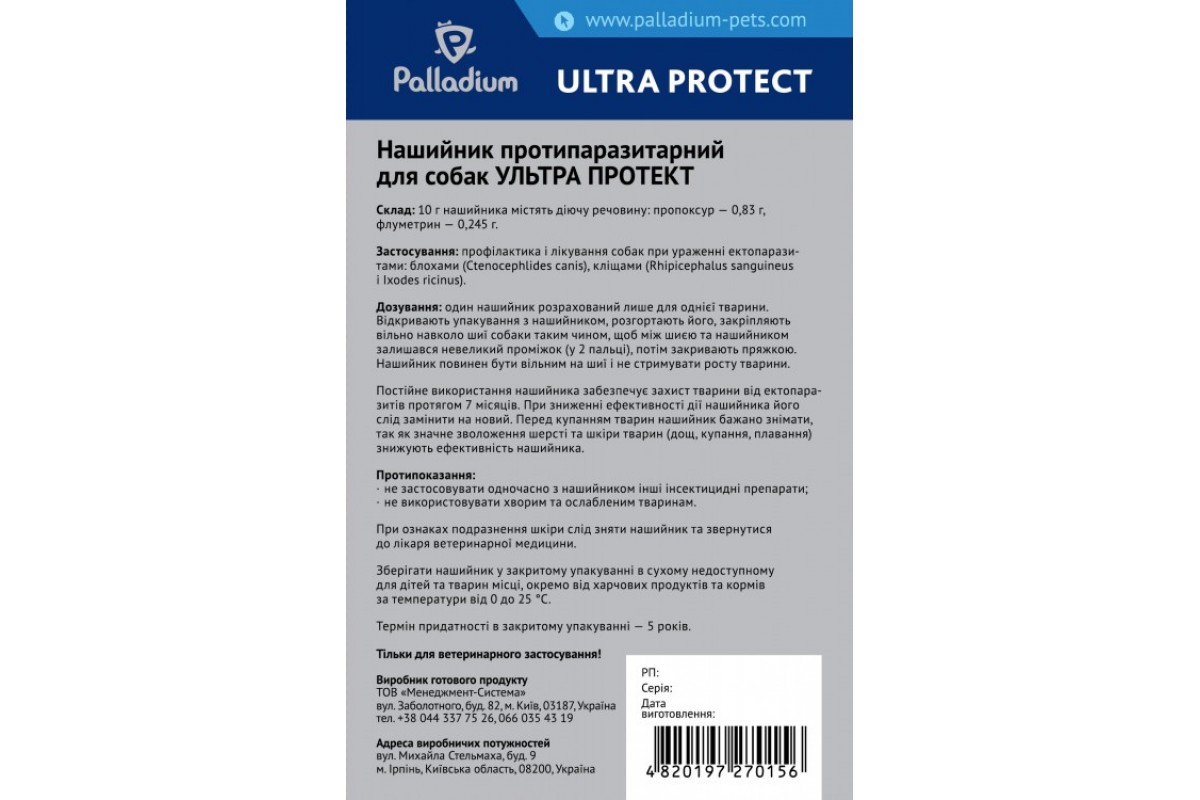 www.palladium-pets.com

Palladium ULTRA PROTECT

Нашийник протипаразитарний для собак УЛЬТРА ПРОТЕКТ

Склад: 10 г нашийника містять діючу речовину: пропоксур — 0,83 г, флуметрин — 0,245 г.

Застосування: профілактика і лікування собак при ураженні ектопаразитами: блохами (Ctenocephlides canis), кліщами (Rhipicephalus sanguineus і Ixodes ricinus).

Дозування: один нашийник розрахований лише для однієї тварини. Відкривають упакування з нашийником, розгортають його, закріпляють вільно навколо шиї собаки таким чином, щоб між шиєю та нашийником залишався невеликий проміжок (у 2 пальці), потім закривають пряжкою. Нашийник повинен бути вільним на шиї і не стримувати росту тварини.

Постійне використання нашийника забезпечує захист тварини від ектопаразитів протягом 7 місяців. При зниженні ефективності дії нашийника його слід замінити на новий. Перед купанням тварин нашийник бажано знімати, так як значне зволоження шерсті та шкіри тварин (дощ, купання, плавання) знижують ефективність нашийника.

Протипоказання:
· не застосовувати одночасно з нашийником інші інсектицидні препарати;
· не використовувати хворим та ослабленим тваринам.

При ознаках подразнення шкіри слід зняти нашийник та звернутися до лікаря ветеринарної медицини.

Зберігати нашийник у закритому упакуванні в сухому недоступному для дітей та тварин місці, окремо від харчових продуктів та кормів за температури від 0 до 25 °С.

Термін придатності в закритому упакуванні — 5 років.

Тільки для ветеринарного застосування!

Виробник готового продукту
ТОВ «Менеджмент-Система»
вул. Заболотного, буд. 82, м. Київ, 03187, Україна
тел. +38 044 337 75 26, 066 035 43 19

Адреса виробничих потужностей
вул. Михайла Стельмаха, буд. 9
м. Ірпінь, Київська область, 08200, Україна

РП:
Серія:
Дата виготовлення:

4 820197 270156